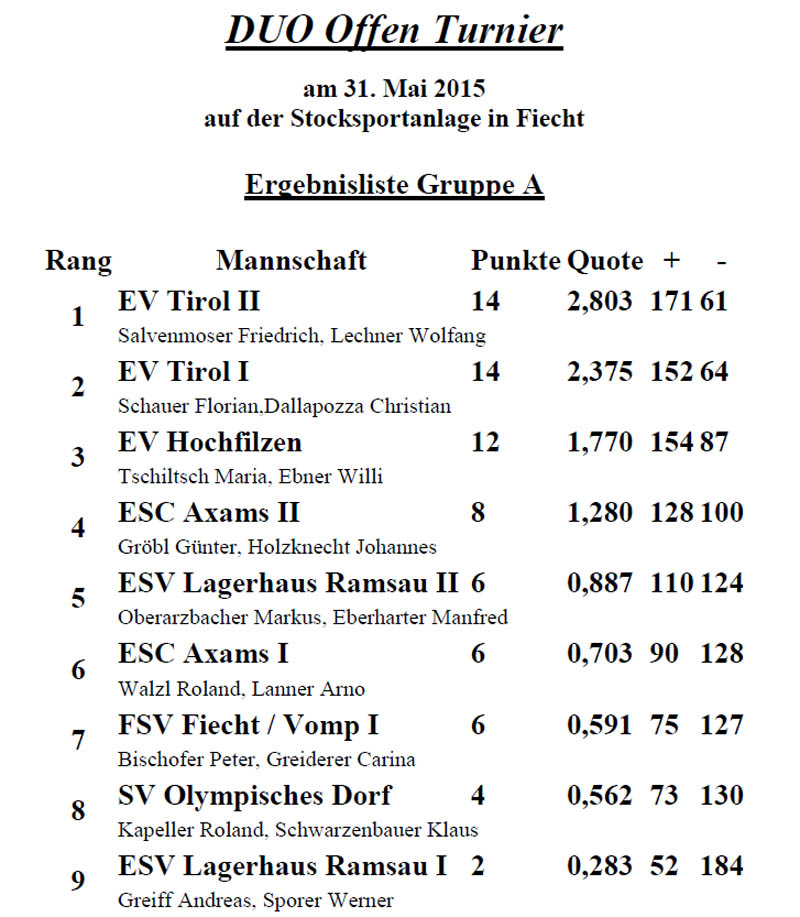 DUO Offen Turnier

am 31. Mai 2015
auf der Stocksportanlage in Fiecht

Ergebnisliste Gruppe A

| Rang | Mannschaft | Punkte | Quote | + | - |
|---|---|---|---|---|---|
| 1 | EV Tirol II<br>Salvenmoser Friedrich, Lechner Wolfang | 14 | 2,803 | 171 | 61 |
| 2 | EV Tirol I<br>Schauer Florian,Dallapozza Christian | 14 | 2,375 | 152 | 64 |
| 3 | EV Hochfilzen<br>Tschiltsch Maria, Ebner Willi | 12 | 1,770 | 154 | 87 |
| 4 | ESC Axams II<br>Gröbl Günter, Holzknecht Johannes | 8 | 1,280 | 128 | 100 |
| 5 | ESV Lagerhaus Ramsau II<br>Oberarzbacher Markus, Eberharter Manfred | 6 | 0,887 | 110 | 124 |
| 6 | ESC Axams I<br>Walzl Roland, Lanner Arno | 6 | 0,703 | 90 | 128 |
| 7 | FSV Fiecht / Vomp I<br>Bischofer Peter, Greiderer Carina | 6 | 0,591 | 75 | 127 |
| 8 | SV Olympisches Dorf<br>Kapeller Roland, Schwarzenbauer Klaus | 4 | 0,562 | 73 | 130 |
| 9 | ESV Lagerhaus Ramsau I<br>Greiff Andreas, Sporer Werner | 2 | 0,283 | 52 | 184 |